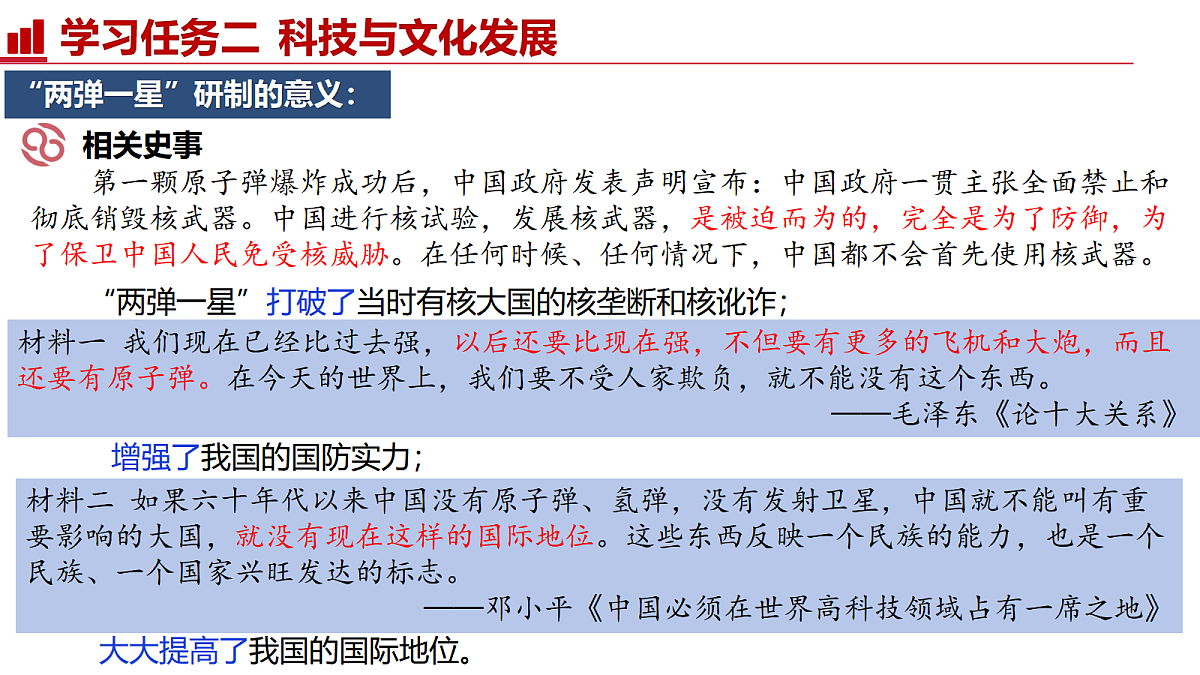 学习任务二 科技与文化发展

“两弹一星”研制的意义：

相关史事

第一颗原子弹爆炸成功后，中国政府发表声明宣布：中国政府一贯主张全面禁止和彻底销毁核武器。中国进行核试验，发展核武器，是被迫而为的，完全是为了防御，为了保卫中国人民免受核威胁。在任何时候、任何情况下，中国都不会首先使用核武器。

“两弹一星”打破了当时有核大国的核垄断和核讹诈；

材料一 我们现在已经比过去强，以后还要比现在强，不但要有更多的飞机和大炮，而且还要有原子弹。在今天的世界上，我们要不受人家欺负，就不能没有这个东西。

——毛泽东《论十大关系》

增强了我国的国防实力；

材料二 如果六十年代以来中国没有原子弹、氢弹，没有发射卫星，中国就不能叫有重要影响的大国，就没有现在这样的国际地位。这些东西反映一个民族的能力，也是一个民族、一个国家兴旺发达的标志。

——邓小平《中国必须在世界高科技领域占有一席之地》

大大提高了我国的国际地位。